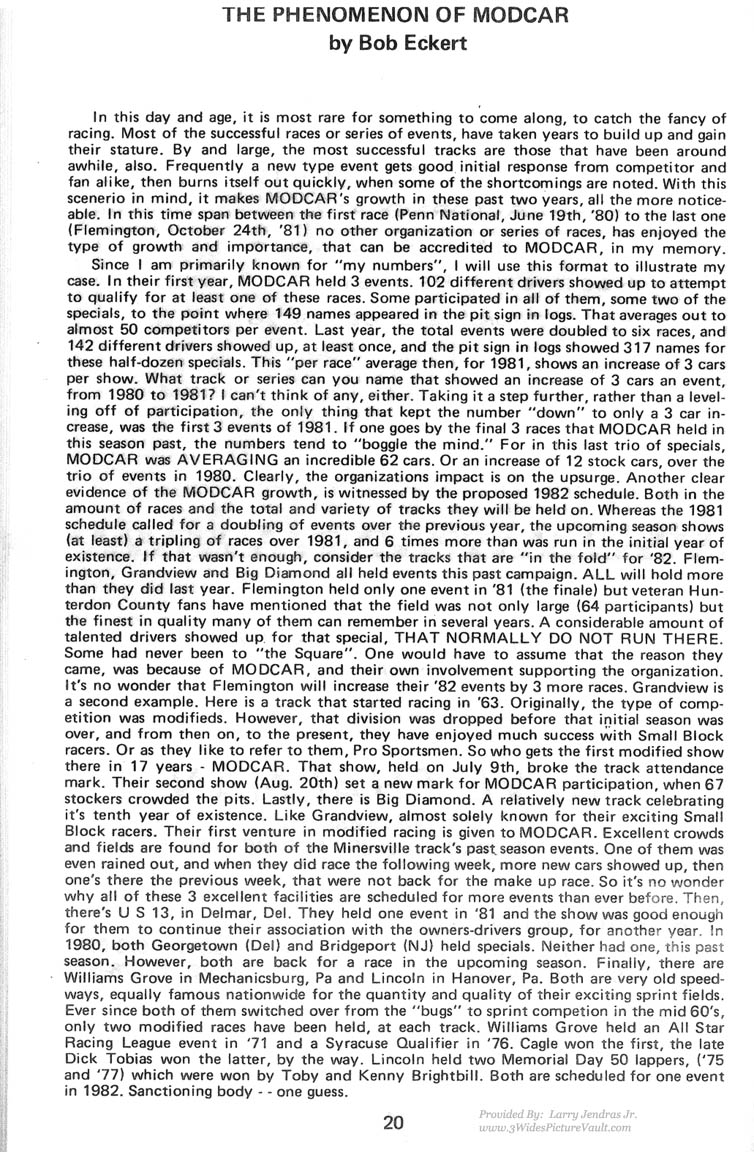 THE PHENOMENON OF MODCAR
by Bob Eckert

In this day and age, it is most rare for something to come along, to catch the fancy of racing. Most of the successful races or series of events, have taken years to build up and gain their stature. By and large, the most successful tracks are those that have been around awhile, also. Frequently a new type event gets good initial response from competitor and fan alike, then burns itself out quickly, when some of the shortcomings are noted. With this scenerio in mind, it makes MODCAR's growth in these past two years, all the more noticeable. In this time span between the first race (Penn National, June 19th, '80) to the last one (Flemington, October 24th, '81) no other organization or series of races, has enjoyed the type of growth and importance, that can be accredited to MODCAR, in my memory.

Since I am primarily known for "my numbers", I will use this format to illustrate my case. In their first year, MODCAR held 3 events. 102 different drivers showed up to attempt to qualify for at least one of these races. Some participated in all of them, some two of the specials, to the point where 149 names appeared in the pit sign in logs. That averages out to almost 50 competitors per event. Last year, the total events were doubled to six races, and 142 different drivers showed up, at least once, and the pit sign in logs showed 317 names for these half-dozen specials. This "per race" average then, for 1981, shows an increase of 3 cars per show. What track or series can you name that showed an increase of 3 cars an event, from 1980 to 1981? I can't think of any, either. Taking it a step further, rather than a leveling off of participation, the only thing that kept the number "down" to only a 3 car increase, was the first 3 events of 1981. If one goes by the final 3 races that MODCAR held in this season past, the numbers tend to "boggle the mind." For in this last trio of specials, MODCAR was AVERAGING an incredible 62 cars. Or an increase of 12 stock cars, over the trio of events in 1980. Clearly, the organizations impact is on the upsurge. Another clear evidence of the MODCAR growth, is witnessed by the proposed 1982 schedule. Both in the amount of races and the total and variety of tracks they will be held on. Whereas the 1981 schedule called for a doubling of events over the previous year, the upcoming season shows (at least) a tripling of races over 1981, and 6 times more than was run in the initial year of existence. If that wasn't enough, consider the tracks that are "in the fold" for '82. Flemington, Grandview and Big Diamond all held events this past campaign. ALL will hold more than they did last year. Flemington held only one event in '81 (the finale) but veteran Hunterdon County fans have mentioned that the field was not only large (64 participants) but the finest in quality many of them can remember in several years. A considerable amount of talented drivers showed up for that special, THAT NORMALLY DO NOT RUN THERE. Some had never been to "the Square". One would have to assume that the reason they came, was because of MODCAR, and their own involvement supporting the organization. It's no wonder that Flemington will increase their '82 events by 3 more races. Grandview is a second example. Here is a track that started racing in '63. Originally, the type of competition was modifieds. However, that division was dropped before that initial season was over, and from then on, to the present, they have enjoyed much success with Small Block racers. Or as they like to refer to them, Pro Sportsmen. So who gets the first modified show there in 17 years - MODCAR. That show, held on July 9th, broke the track attendance mark. Their second show (Aug. 20th) set a new mark for MODCAR participation, when 67 stockers crowded the pits. Lastly, there is Big Diamond. A relatively new track celebrating it's tenth year of existence. Like Grandview, almost solely known for their exciting Small Block racers. Their first venture in modified racing is given to MODCAR. Excellent crowds and fields are found for both of the Minersville track's past season events. One of them was even rained out, and when they did race the following week, more new cars showed up, then one's there the previous week, that were not back for the make up race. So it's no wonder why all of these 3 excellent facilities are scheduled for more events than ever before. Then, there's U S 13, in Delmar, Del. They held one event in '81 and the show was good enough for them to continue their association with the owners-drivers group, for another year. In 1980, both Georgetown (Del) and Bridgeport (NJ) held specials. Neither had one, this past season. However, both are back for a race in the upcoming season. Finally, there are Williams Grove in Mechanicsburg, Pa and Lincoln in Hanover, Pa. Both are very old speedways, equally famous nationwide for the quantity and quality of their exciting sprint fields. Ever since both of them switched over from the "bugs" to sprint competion in the mid 60's, only two modified races have been held, at each track. Williams Grove held an All Star Racing League event in '71 and a Syracuse Qualifier in '76. Cagle won the first, the late Dick Tobias won the latter, by the way. Lincoln held two Memorial Day 50 lappers, ('75 and '77) which were won by Toby and Kenny Brightbill. Both are scheduled for one event in 1982. Sanctioning body - - one guess.

20

Provided By: Larry Jendras Jr.
www.3WidesPictureVault.com